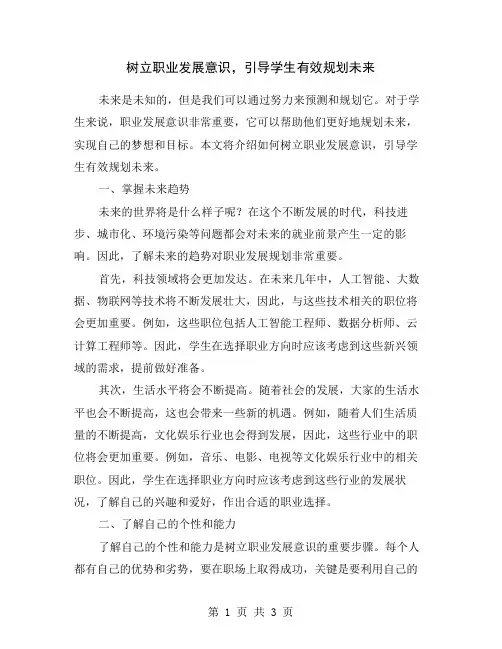 树立职业发展意识，引导学生有效规划未来

未来是未知的，但是我们可以通过努力来预测和规划它。对于学生来说，职业发展意识非常重要，它可以帮助他们更好地规划未来，实现自己的梦想和目标。本文将介绍如何树立职业发展意识，引导学生有效规划未来。

一、掌握未来趋势

未来的世界将是什么样子呢？在这个不断发展的时代，科技进步、城市化、环境污染等问题都会对未来的就业前景产生一定的影响。因此，了解未来的趋势对职业发展规划非常重要。

首先，科技领域将会更加发达。在未来几年中，人工智能、大数据、物联网等技术将不断发展壮大，因此，与这些技术相关的职位将会更加重要。例如，这些职位包括人工智能工程师、数据分析师、云计算工程师等。因此，学生在选择职业方向时应该考虑到这些新兴领域的需求，提前做好准备。

其次，生活水平将会不断提高。随着社会的发展，大家的生活水平也会不断提高，这也会带来一些新的机遇。例如，随着人们生活质量的不断提高，文化娱乐行业也会得到发展，因此，这些行业中的职位将会更加重要。例如，音乐、电影、电视等文化娱乐行业中的相关职位。因此，学生在选择职业方向时应该考虑到这些行业的发展状况，了解自己的兴趣和爱好，作出合适的职业选择。

二、了解自己的个性和能力

了解自己的个性和能力是树立职业发展意识的重要步骤。每个人都有自己的优势和劣势，要在职场上取得成功，关键是要利用自己的

第 1 页 共 3 页